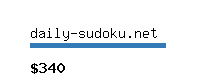 daily-sudoku.net

$340